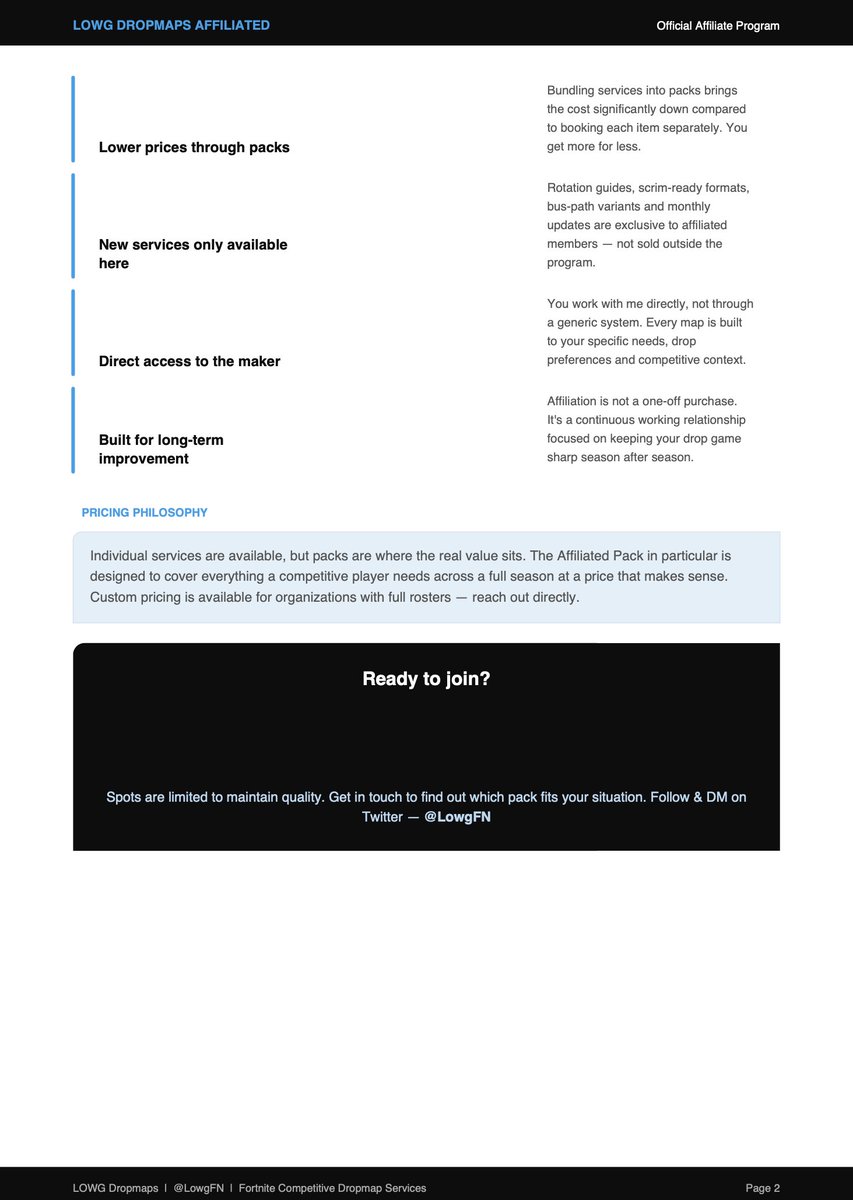 LOWG DROPMAPS AFFILIATED

Official Affiliate Program

Lower prices through packs

Bundling services into packs brings the cost significantly down compared to booking each item separately. You get more for less.

New services only available here

Rotation guides, scrim-ready formats, bus-path variants and monthly updates are exclusive to affiliated members — not sold outside the program.

Direct access to the maker

You work with me directly, not through a generic system. Every map is built to your specific needs, drop preferences and competitive context.

Built for long-term improvement

Affiliation is not a one-off purchase. It's a continuous working relationship focused on keeping your drop game sharp season after season.

PRICING PHILOSOPHY

Individual services are available, but packs are where the real value sits. The Affiliated Pack in particular is designed to cover everything a competitive player needs across a full season at a price that makes sense. Custom pricing is available for organizations with full rosters — reach out directly.

Ready to join?

Spots are limited to maintain quality. Get in touch to find out which pack fits your situation. Follow & DM on Twitter — @LowgFN

LOWG Dropmaps | @LowgFN | Fortnite Competitive Dropmap Services

Page 2